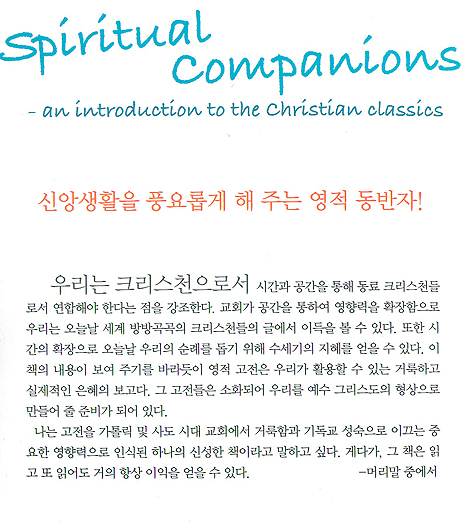 Spiritual Companions

- an introduction to the Christian classics

신앙생활을 풍요롭게 해 주는 영적 동반자!

우리는 크리스천으로서 시간과 공간을 통해 동료 크리스천들로서 연합해야 한다는 점을 강조한다. 교회가 공간을 통하여 영향력을 확장함으로 우리는 오늘날 세계 방방곡곡의 크리스천들의 글에서 이득을 볼 수 있다. 또한 시간의 확장으로 오늘날 우리의 순례를 돕기 위해 수세기의 지혜를 얻을 수 있다. 이 책의 내용이 보여 주기를 바라듯이 영적 고전은 우리가 활용할 수 있는 거룩하고 실제적인 은혜의 보고다. 그 고전들은 소화되어 우리를 예수 그리스도의 형상으로 만들어 줄 준비가 되어 있다.

나는 고전을 가톨릭 및 사도 시대 교회에서 거룩함과 기독교 성숙으로 이끄는 중요한 영향력으로 인식된 하나의 신성한 책이라고 말하고 싶다. 게다가, 그 책은 읽고 또 읽어도 거의 항상 이익을 얻을 수 있다. -머리말 중에서